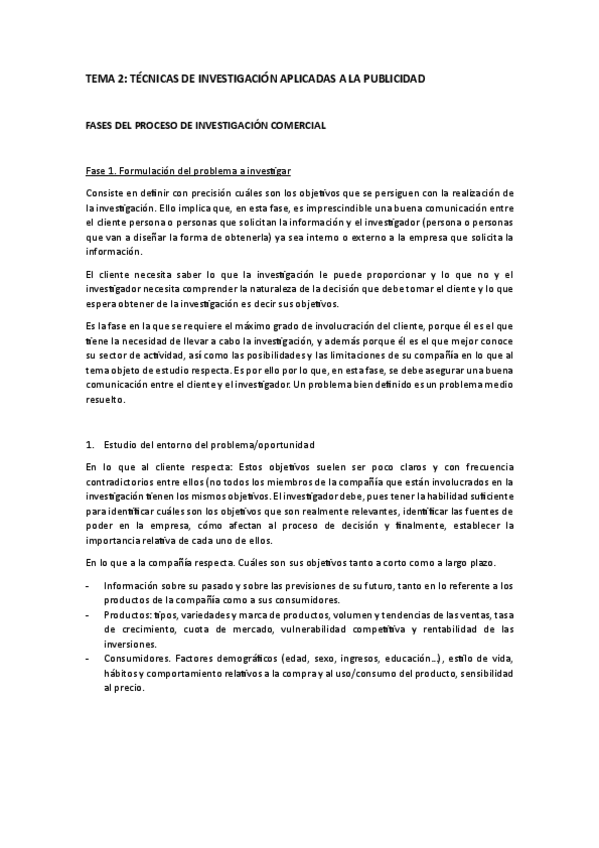 TEMA 2: TÉCNICAS DE INVESTIGACIÓN APLICADAS A LA PUBLICIDAD

FASES DEL PROCESO DE INVESTIGACIÓN COMERCIAL

Fase 1. Formulación del problema a investigar

Consiste en definir con precisión cuáles son los objetivos que se persiguen con la realización de la investigación. Ello implica que, en esta fase, es imprescindible una buena comunicación entre el cliente persona o personas que solicitan la información y el investigador (persona o personas que van a diseñar la forma de obtenerla) ya sea interno o externo a la empresa que solicita la información.

El cliente necesita saber lo que la investigación le puede proporcionar y lo que no y el investigador necesita comprender la naturaleza de la decisión que debe tomar el cliente y lo que espera obtener de la investigación es decir sus objetivos.

Es la fase en la que se requiere el máximo grado de involucración del cliente, porque él es el que tiene la necesidad de llevar a cabo la investigación, y además porque él es el que mejor conoce su sector de actividad, así como las posibilidades y las limitaciones de su compañía en lo que al tema objeto de estudio respecta. Es por ello por lo que, en esta fase, se debe asegurar una buena comunicación entre el cliente y el investigador. Un problema bien definido es un problema medio resuelto.

1. Estudio del entorno del problema/oportunidad

En lo que al cliente respecta: Estos objetivos suelen ser poco claros y con frecuencia contradictorios entre ellos (no todos los miembros de la compañía que están involucrados en la investigación tienen los mismos objetivos. El investigador debe, pues tener la habilidad suficiente para identificar cuáles son los objetivos que son realmente relevantes, identificar las fuentes de poder en la empresa, cómo afectan al proceso de decisión y finalmente, establecer la importancia relativa de cada uno de ellos.

En lo que a la compañía respecta. Cuáles son sus objetivos tanto a corto como a largo plazo.

- Información sobre su pasado y sobre las previsiones de su futuro, tanto en lo referente a los productos de la compañía como a sus consumidores.
- Productos: tipos, variedades y marca de productos, volumen y tendencias de las ventas, tasa de crecimiento, cuota de mercado, vulnerabilidad competitiva y rentabilidad de las inversiones.
- Consumidores. Factores demográficos (edad, sexo, ingresos, educación…), estilo de vida, hábitos y comportamiento relativos a la compra y al uso/consumo del producto, sensibilidad al precio.